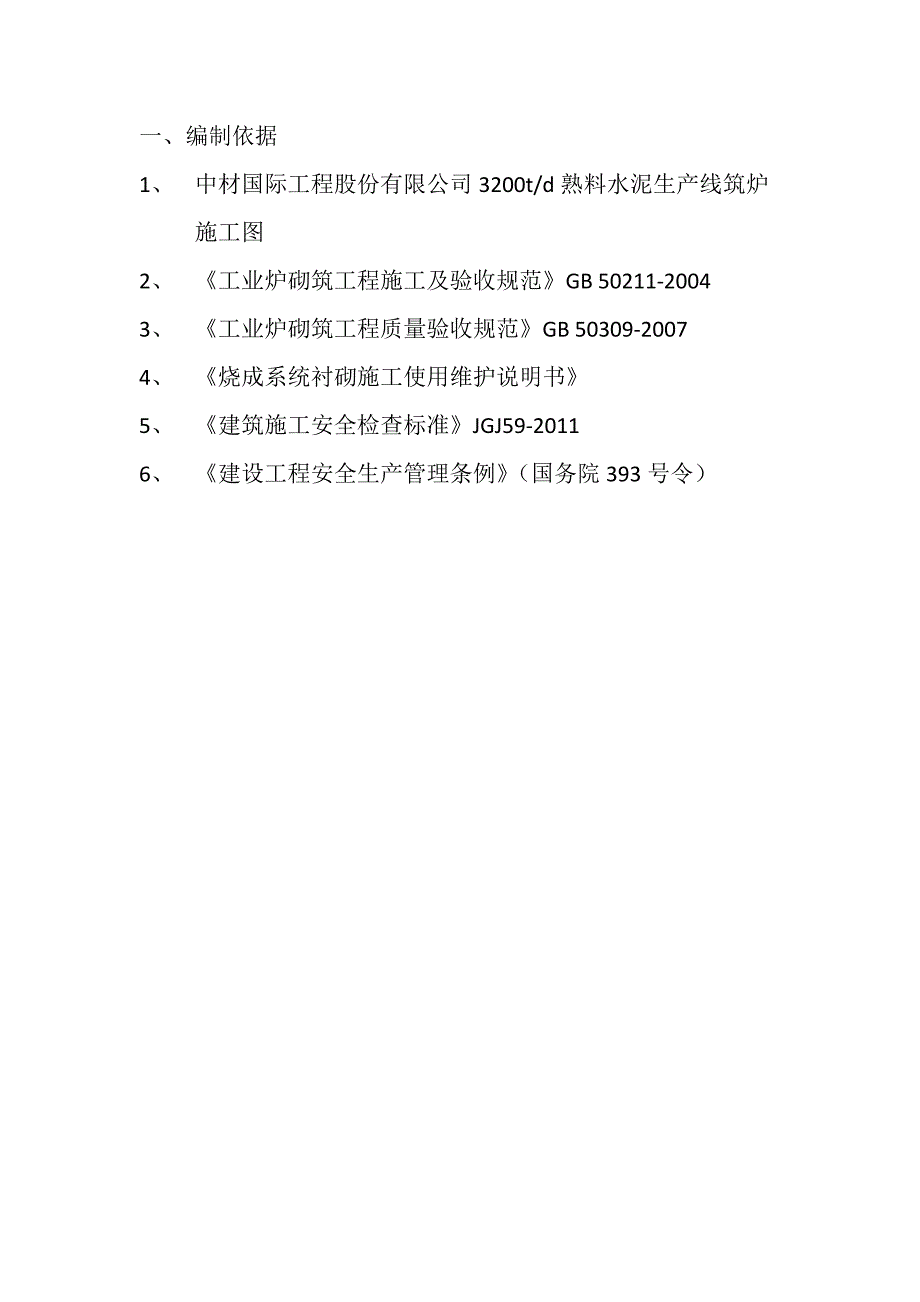 一、编制依据

1、 中材国际工程股份有限公司 3200t/d 熟料水泥生产线筑炉施工图

2、 《工业炉砌筑工程施工及验收规范》GB 50211-2004

3、 《工业炉砌筑工程质量验收规范》GB 50309-2007

4、 《烧成系统衬砌施工使用维护说明书》

5、 《建筑施工安全检查标准》JGJ59-2011

6、 《建设工程安全生产管理条例》（国务院 393 号令）